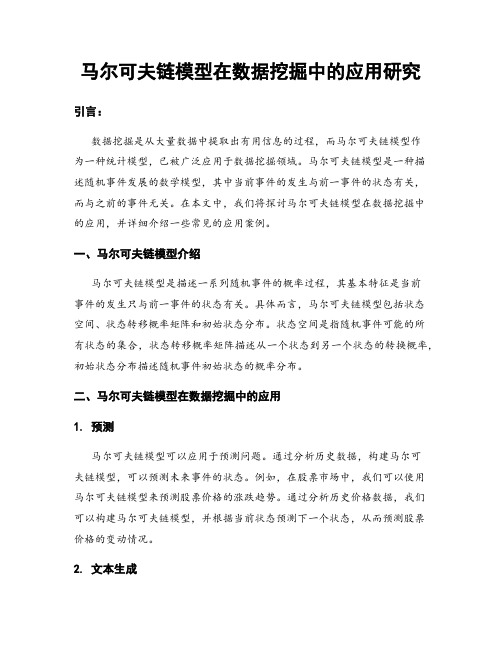 马尔可夫链模型在数据挖掘中的应用研究

引言：

数据挖掘是从大量数据中提取出有用信息的过程，而马尔可夫链模型作为一种统计模型，已被广泛应用于数据挖掘领域。马尔可夫链模型是一种描述随机事件发展的数学模型，其中当前事件的发生与前一事件的状态有关，而与之前的事件无关。在本文中，我们将探讨马尔可夫链模型在数据挖掘中的应用，并详细介绍一些常见的应用案例。

一、马尔可夫链模型介绍

马尔可夫链模型是描述一系列随机事件的概率过程，其基本特征是当前事件的发生只与前一事件的状态有关。具体而言，马尔可夫链模型包括状态空间、状态转移概率矩阵和初始状态分布。状态空间是指随机事件可能的所有状态的集合，状态转移概率矩阵描述从一个状态到另一个状态的转换概率，初始状态分布描述随机事件初始状态的概率分布。

二、马尔可夫链模型在数据挖掘中的应用

1. 预测

马尔可夫链模型可以应用于预测问题。通过分析历史数据，构建马尔可夫链模型，可以预测未来事件的状态。例如，在股票市场中，我们可以使用马尔可夫链模型来预测股票价格的涨跌趋势。通过分析历史价格数据，我们可以构建马尔可夫链模型，并根据当前状态预测下一个状态，从而预测股票价格的变动情况。

2. 文本生成